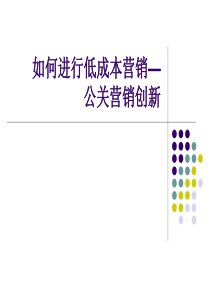 如何进行低成本营销—
公关营销创新